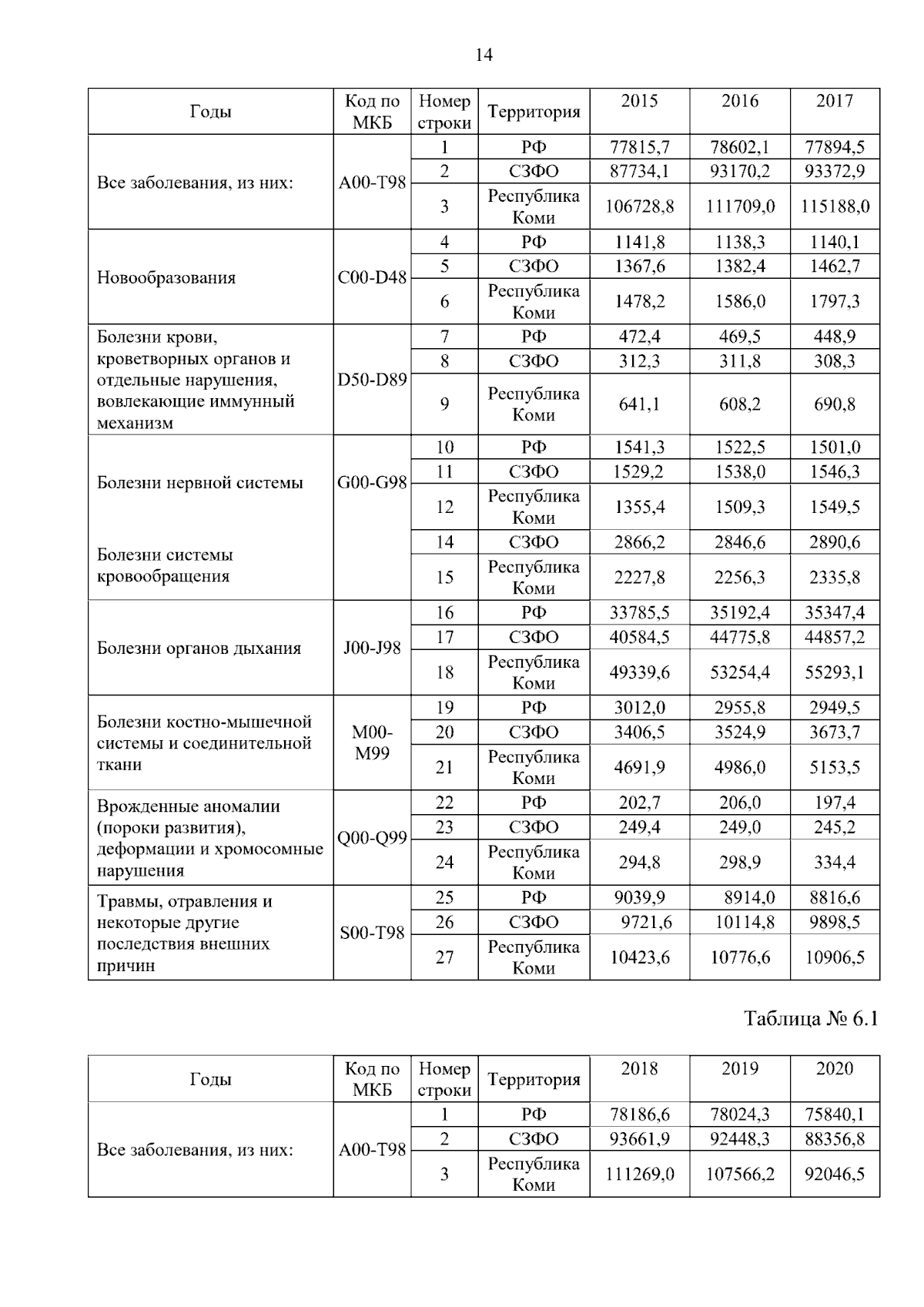 14

| Годы | Код по МКБ | Номер строки | Территория | 2015 | 2016 | 2017 |
|---|---|---|---|---|---|---|
| Все заболевания, из них: | A00-T98 | 1 | РФ | 77815,7 | 78602,1 | 77894,5 |
| | | 2 | СЗФО | 87734,1 | 93170,2 | 93372,9 |
| | | 3 | Республика Коми | 106728,8 | 111709,0 | 115188,0 |
| Новообразования | C00-D48 | 4 | РФ | 1141,8 | 1138,3 | 1140,1 |
| | | 5 | СЗФО | 1367,6 | 1382,4 | 1462,7 |
| | | 6 | Республика Коми | 1478,2 | 1586,0 | 1797,3 |
| Болезни крови, кроветворных органов и отдельные нарушения, вовлекающие иммунный механизм | D50-D89 | 7 | РФ | 472,4 | 469,5 | 448,9 |
| | | 8 | СЗФО | 312,3 | 311,8 | 308,3 |
| | | 9 | Республика Коми | 641,1 | 608,2 | 690,8 |
| Болезни нервной системы | G00-G98 | 10 | РФ | 1541,3 | 1522,5 | 1501,0 |
| | | 11 | СЗФО | 1529,2 | 1538,0 | 1546,3 |
| | | 12 | Республика Коми | 1355,4 | 1509,3 | 1549,5 |
| Болезни системы кровообращения | | 14 | СЗФО | 2866,2 | 2846,6 | 2890,6 |
| | | 15 | Республика Коми | 2227,8 | 2256,3 | 2335,8 |
| Болезни органов дыхания | J00-J98 | 16 | РФ | 33785,5 | 35192,4 | 35347,4 |
| | | 17 | СЗФО | 40584,5 | 44775,8 | 44857,2 |
| | | 18 | Республика Коми | 49339,6 | 53254,4 | 55293,1 |
| Болезни костно-мышечной системы и соединительной ткани | M00-M99 | 19 | РФ | 3012,0 | 2955,8 | 2949,5 |
| | | 20 | СЗФО | 3406,5 | 3524,9 | 3673,7 |
| | | 21 | Республика Коми | 4691,9 | 4986,0 | 5153,5 |
| Врожденные аномалии (пороки развития), деформации и хромосомные нарушения | Q00-Q99 | 22 | РФ | 202,7 | 206,0 | 197,4 |
| | | 23 | СЗФО | 249,4 | 249,0 | 245,2 |
| | | 24 | Республика Коми | 294,8 | 298,9 | 334,4 |
| Травмы, отравления и некоторые другие последствия внешних причин | S00-T98 | 25 | РФ | 9039,9 | 8914,0 | 8816,6 |
| | | 26 | СЗФО | 9721,6 | 10114,8 | 9898,5 |
| | | 27 | Республика Коми | 10423,6 | 10776,6 | 10906,5 |

Таблица № 6.1

| Годы | Код по МКБ | Номер строки | Территория | 2018 | 2019 | 2020 |
|---|---|---|---|---|---|---|
| Все заболевания, из них: | A00-T98 | 1 | РФ | 78186,6 | 78024,3 | 75840,1 |
| | | 2 | СЗФО | 93661,9 | 92448,3 | 88356,8 |
| | | 3 | Республика Коми | 111269,0 | 107566,2 | 92046,5 |